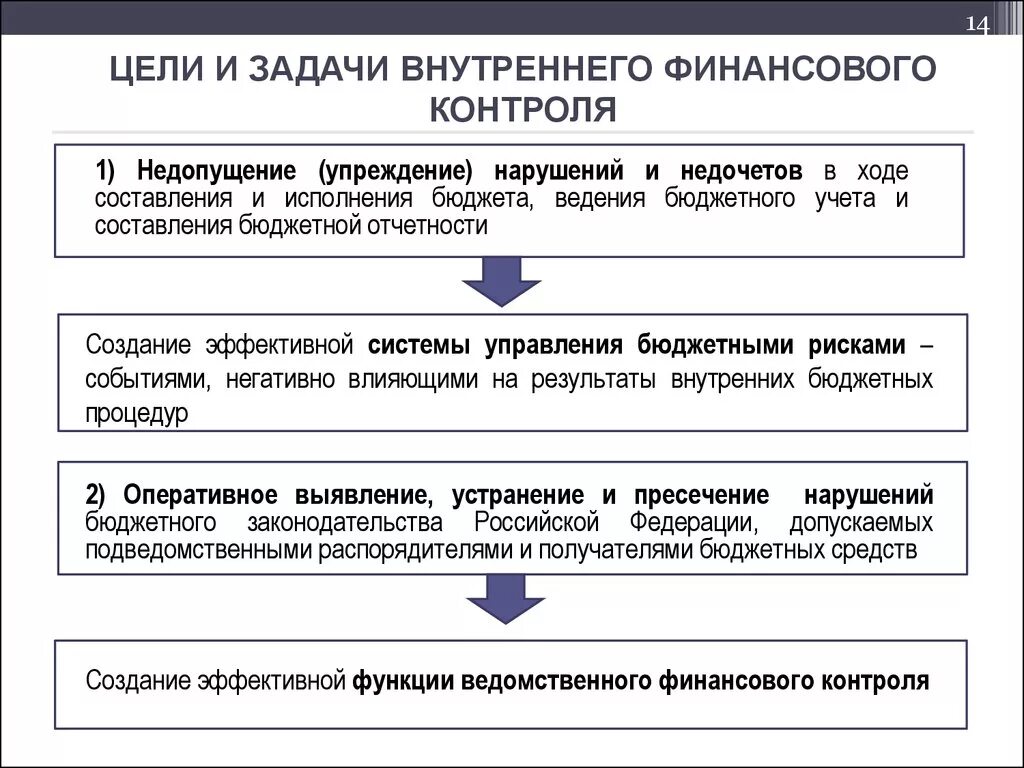 14

ЦЕЛИ И ЗАДАЧИ ВНУТРЕННЕГО ФИНАНСОВОГО КОНТРОЛЯ

1) Недопущение (упреждение) нарушений и недочетов в ходе составления и исполнения бюджета, ведения бюджетного учета и составления бюджетной отчетности

Создание эффективной системы управления бюджетными рисками – событиями, негативно влияющими на результаты внутренних бюджетных процедур

2) Оперативное выявление, устранение и пресечение нарушений бюджетного законодательства Российской Федерации, допускаемых подведомственными распорядителями и получателями бюджетных средств

Создание эффективной функции ведомственного финансового контроля